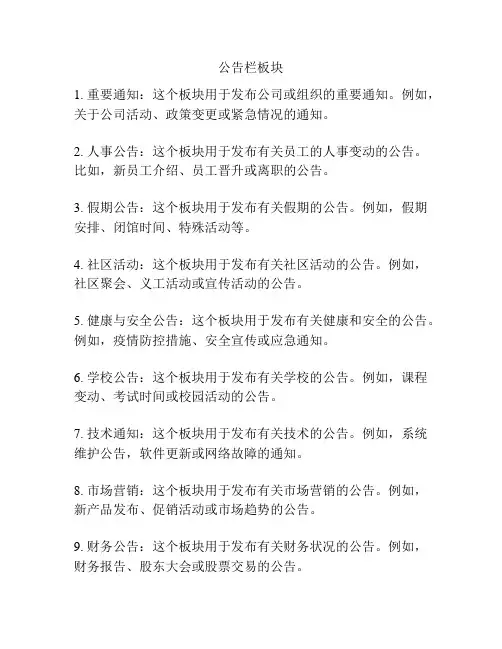 公告栏板块

1. 重要通知：这个板块用于发布公司或组织的重要通知。例如，关于公司活动、政策变更或紧急情况的通知。

2. 人事公告：这个板块用于发布有关员工的人事变动的公告。比如，新员工介绍、员工晋升或离职的公告。

3. 假期公告：这个板块用于发布有关假期的公告。例如，假期安排、闭馆时间、特殊活动等。

4. 社区活动：这个板块用于发布有关社区活动的公告。例如，社区聚会、义工活动或宣传活动的公告。

5. 健康与安全公告：这个板块用于发布有关健康和安全的公告。例如，疫情防控措施、安全宣传或应急通知。

6. 学校公告：这个板块用于发布有关学校的公告。例如，课程变动、考试时间或校园活动的公告。

7. 技术通知：这个板块用于发布有关技术的公告。例如，系统维护公告，软件更新或网络故障的通知。

8. 市场营销：这个板块用于发布有关市场营销的公告。例如，新产品发布、促销活动或市场趋势的公告。

9. 财务公告：这个板块用于发布有关财务状况的公告。例如，财务报告、股东大会或股票交易的公告。